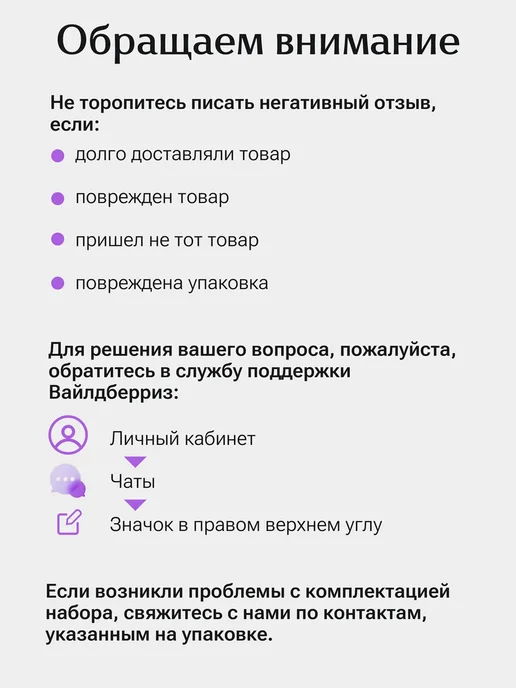 Обращаем внимание

Не торопитесь писать негативный отзыв, если:

• долго доставляли товар

• поврежден товар

• пришел не тот товар

• повреждена упаковка

Для решения вашего вопроса, пожалуйста, обратитесь в службу поддержки Вайлдберриз:

Личный кабинет

Чаты

Значок в правом верхнем углу

Если возникли проблемы с комплектацией набора, свяжитесь с нами по контактам, указанным на упаковке.